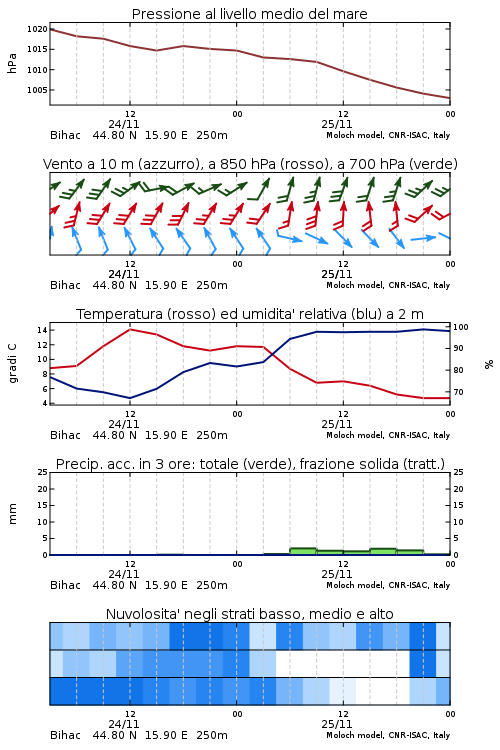 Pressione al livello medio del mare

hPa

1020
1015
1010
1005

12
24/11
00
12
25/11
00

Bihac 44.80 N 15.90 E 250m
Moloch model, CNR-ISAC, Italy

Vento a 10 m (azzurro), a 850 hPa (rosso), a 700 hPa (verde)

12
24/11
00
12
25/11
00

Bihac 44.80 N 15.90 E 250m
Moloch model, CNR-ISAC, Italy

Temperatura (rosso) ed umidita' relativa (blu) a 2 m

gradi C

14
12
10
8
6
4

100
90
80
70

%

12
24/11
00
12
25/11
00

Bihac 44.80 N 15.90 E 250m
Moloch model, CNR-ISAC, Italy

Precip. acc. in 3 ore: totale (verde), frazione solida (tratt.)

mm

25
20
15
10
5
0

25
20
15
10
5
0

12
24/11
00
12
25/11
00

Bihac 44.80 N 15.90 E 250m
Moloch model, CNR-ISAC, Italy

Nuvolosita' negli strati basso, medio e alto

12
24/11
00
12
25/11
00

Bihac 44.80 N 15.90 E 250m
Moloch model, CNR-ISAC, Italy